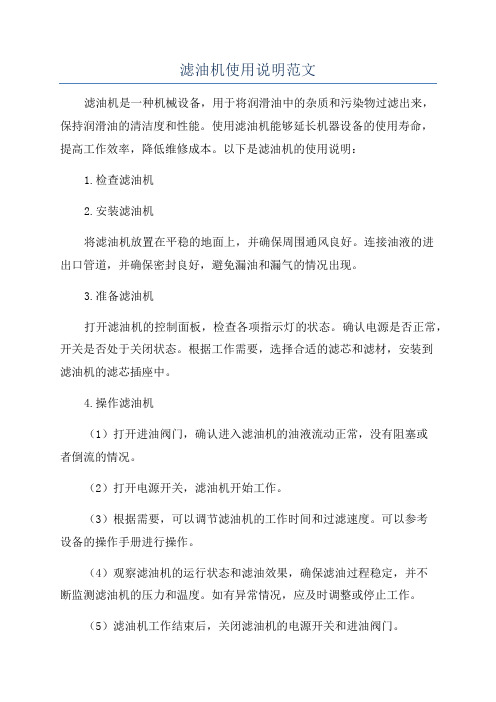 滤油机使用说明范文

滤油机是一种机械设备，用于将润滑油中的杂质和污染物过滤出来，保持润滑油的清洁度和性能。使用滤油机能够延长机器设备的使用寿命，提高工作效率，降低维修成本。以下是滤油机的使用说明：

1.检查滤油机

2.安装滤油机

将滤油机放置在平稳的地面上，并确保周围通风良好。连接油液的进出口管道，并确保密封良好，避免漏油和漏气的情况出现。

3.准备滤油机

打开滤油机的控制面板，检查各项指示灯的状态。确认电源是否正常，开关是否处于关闭状态。根据工作需要，选择合适的滤芯和滤材，安装到滤油机的滤芯插座中。

4.操作滤油机

（1）打开进油阀门，确认进入滤油机的油液流动正常，没有阻塞或者倒流的情况。

（2）打开电源开关，滤油机开始工作。

（3）根据需要，可以调节滤油机的工作时间和过滤速度。可以参考设备的操作手册进行操作。

（4）观察滤油机的运行状态和滤油效果，确保滤油过程稳定，并不断监测滤油机的压力和温度。如有异常情况，应及时调整或停止工作。

（5）滤油机工作结束后，关闭滤油机的电源开关和进油阀门。